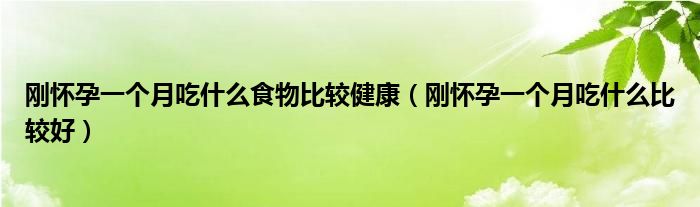 刚怀孕一个月吃什么食物比较健康（刚怀孕一个月吃什么比较好）